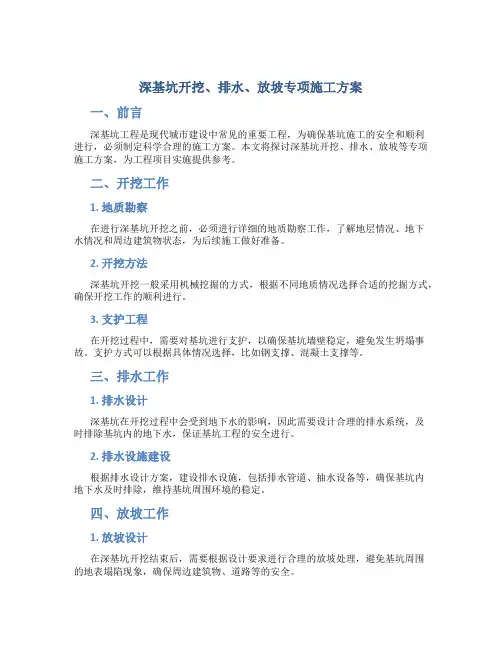 深基坑开挖、排水、放坡专项施工方案

一、前言

深基坑工程是现代城市建设中常见的重要工程，为确保基坑施工的安全和顺利进行，必须制定科学合理的施工方案。本文将探讨深基坑开挖、排水、放坡等专项施工方案，为工程项目实施提供参考。

二、开挖工作

1. 地质勘察

在进行深基坑开挖之前，必须进行详细的地质勘察工作，了解地层情况、地下水情况和周边建筑物状态，为后续施工做好准备。

2. 开挖方法

深基坑开挖一般采用机械挖掘的方式，根据不同地质情况选择合适的挖掘方式，确保开挖工作的顺利进行。

3. 支护工程

在开挖过程中，需要对基坑进行支护，以确保基坑墙壁稳定，避免发生坍塌事故。支护方式可以根据具体情况选择，比如钢支撑、混凝土支撑等。

三、排水工作

1. 排水设计

深基坑在开挖过程中会受到地下水的影响，因此需要设计合理的排水系统，及时排除基坑内的地下水，保证基坑工程的安全进行。

2. 排水设施建设

根据排水设计方案，建设排水设施，包括排水管道、抽水设备等，确保基坑内地下水及时排除，维持基坑周围环境的稳定。

四、放坡工作

1. 放坡设计

在深基坑开挖结束后，需要根据设计要求进行合理的放坡处理，避免基坑周围的地表塌陷现象，确保周边建筑物、道路等的安全。